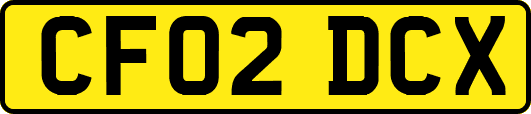 CF02 DCX